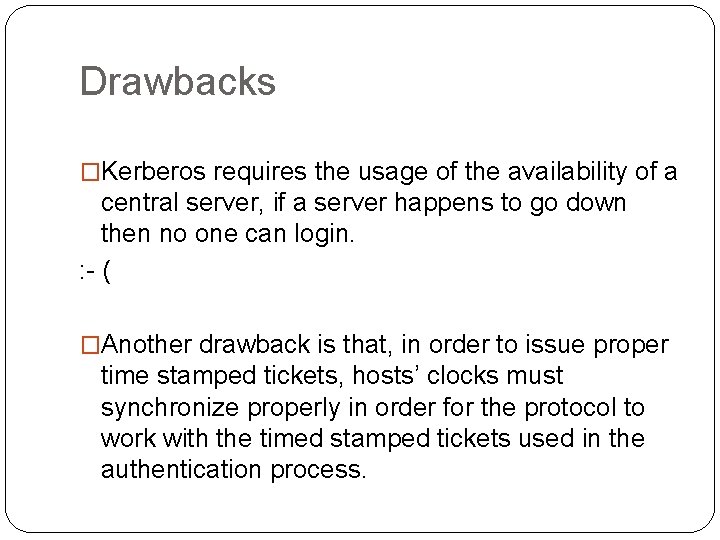 Drawbacks

□Kerberos requires the usage of the availability of a central server, if a server happens to go down then no one can login.

:- (

□Another drawback is that, in order to issue proper time stamped tickets, hosts' clocks must synchronize properly in order for the protocol to work with the timed stamped tickets used in the authentication process.